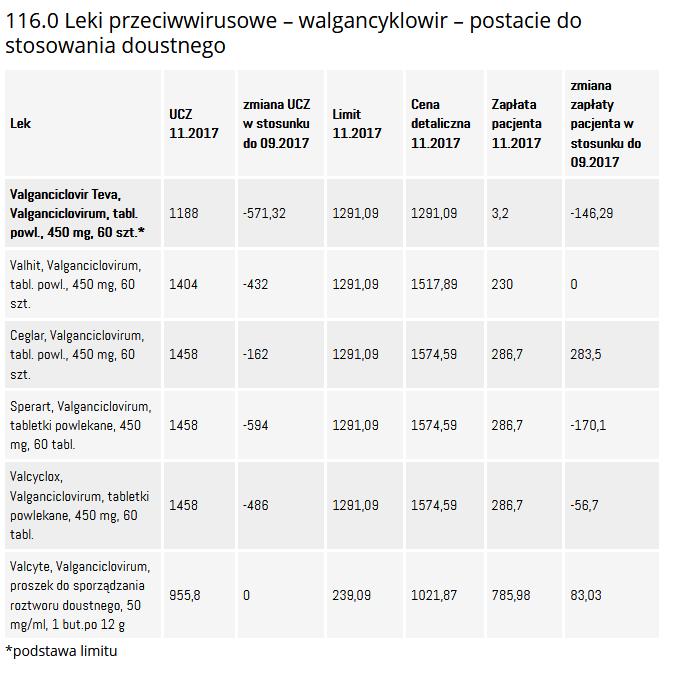 116.0 Leki przeciwwirusowe – walgancyklowir – postacie do stosowania doustnego

| Lek | UCZ 11.2017 | zmiana UCZ w stosunku do 09.2017 | Limit 11.2017 | Cena detaliczna 11.2017 | Zapłata pacjenta 11.2017 | zmiana zapłaty pacjenta w stosunku do 09.2017 |
|---|---|---|---|---|---|---|
| Valganciclovir Teva, Valganciclovirum, tabl. powl., 450 mg, 60 szt.* | 1188 | -571,32 | 1291,09 | 1291,09 | 3,2 | -146,29 |
| Valhit, Valganciclovirum, tabl. powl., 450 mg, 60 szt. | 1404 | -432 | 1291,09 | 1517,89 | 230 | 0 |
| Ceglar, Valganciclovirum, tabl. powl., 450 mg, 60 szt. | 1458 | -162 | 1291,09 | 1574,59 | 286,7 | 283,5 |
| Sperart, Valganciclovirum, tabletki powlekane, 450 mg, 60 tabl. | 1458 | -594 | 1291,09 | 1574,59 | 286,7 | -170,1 |
| Valcyclox, Valganciclovirum, tabletki powlekane, 450 mg, 60 tabl. | 1458 | -486 | 1291,09 | 1574,59 | 286,7 | -56,7 |
| Valcyte, Valganciclovirum, proszek do sporządzania roztworu doustnego, 50 mg/ml, 1 but.po 12 g | 955,8 | 0 | 239,09 | 1021,87 | 785,98 | 83,03 |

*podstawa limitu